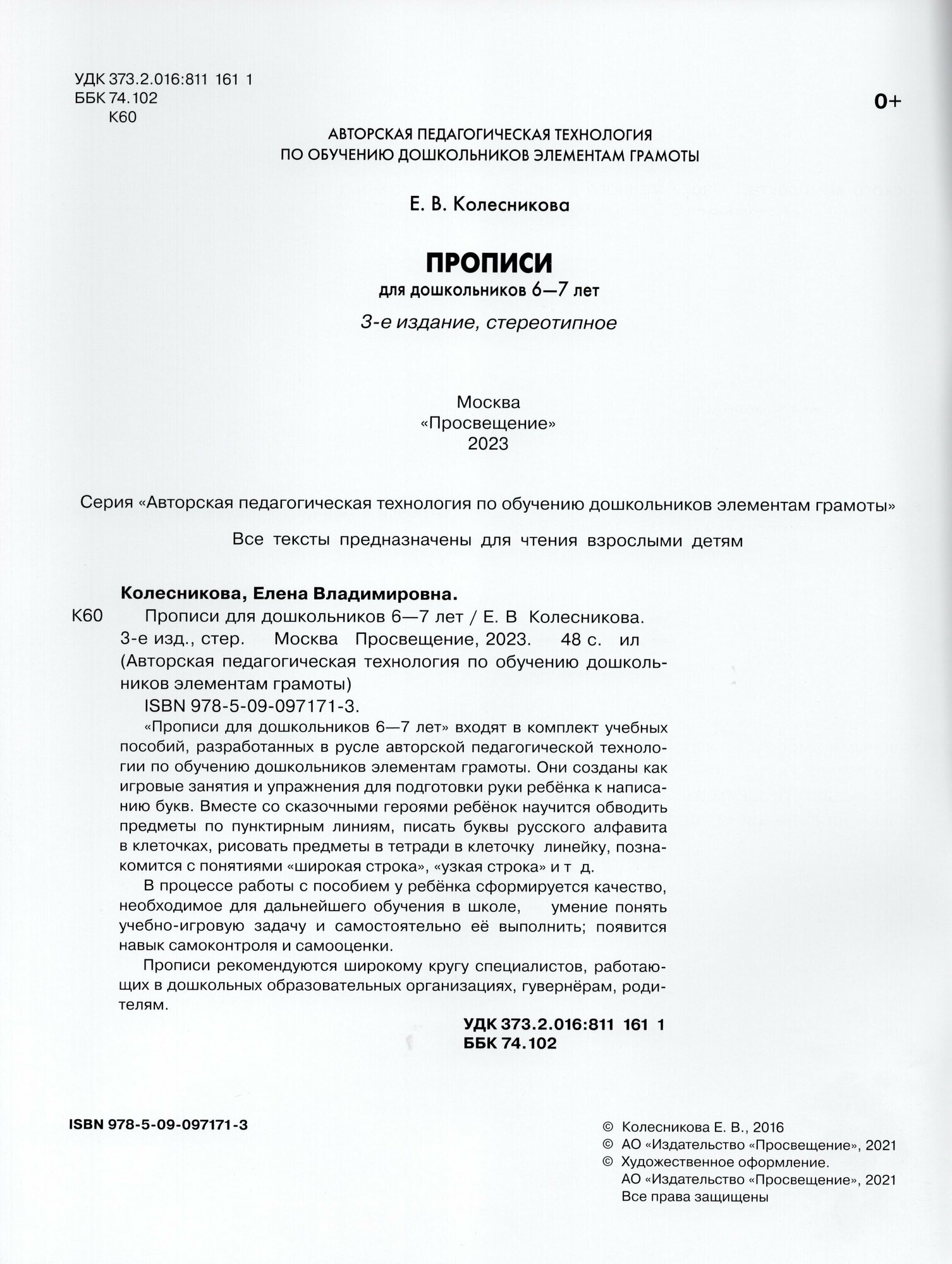 УДК 373.2.016:811 161 1
ББК 74.102
К60

0+

АВТОРСКАЯ ПЕДАГОГИЧЕСКАЯ ТЕХНОЛОГИЯ
ПО ОБУЧЕНИЮ ДОШКОЛЬНИКОВ ЭЛЕМЕНТАМ ГРАМОТЫ

Е. В. Колесникова

ПРОПИСИ
для дошкольников 6—7 лет

3-е издание, стереотипное

Москва
«Просвещение»
2023

Серия «Авторская педагогическая технология по обучению дошкольников элементам грамоты»

Все тексты предназначены для чтения взрослыми детям

Колесникова, Елена Владимировна.
К60 Прописи для дошкольников 6—7 лет / Е. В Колесникова. 3-е изд., стер. Москва Просвещение, 2023. 48 с. ил (Авторская педагогическая технология по обучению дошкольников элементам грамоты)
ISBN 978-5-09-097171-3.

«Прописи для дошкольников 6—7 лет» входят в комплект учебных пособий, разработанных в русле авторской педагогической технологии по обучению дошкольников элементам грамоты. Они созданы как игровые занятия и упражнения для подготовки руки ребёнка к написанию букв. Вместе со сказочными героями ребёнок научится обводить предметы по пунктирным линиям, писать буквы русского алфавита в клеточках, рисовать предметы в тетради в клеточку линейку, познакомится с понятиями «широкая строка», «узкая строка» и т д.

В процессе работы с пособием у ребёнка сформируется качество, необходимое для дальнейшего обучения в школе, умение понять учебно-игровую задачу и самостоятельно её выполнить; появится навык самоконтроля и самооценки.

Прописи рекомендуются широкому кругу специалистов, работающих в дошкольных образовательных организациях, гувернёрам, родителям.

УДК 373.2.016:811 161 1
ББК 74.102

ISBN 978-5-09-097171-3

© Колесникова Е. В., 2016
© АО «Издательство «Просвещение», 2021
© Художественное оформление.
АО «Издательство «Просвещение», 2021
Все права защищены